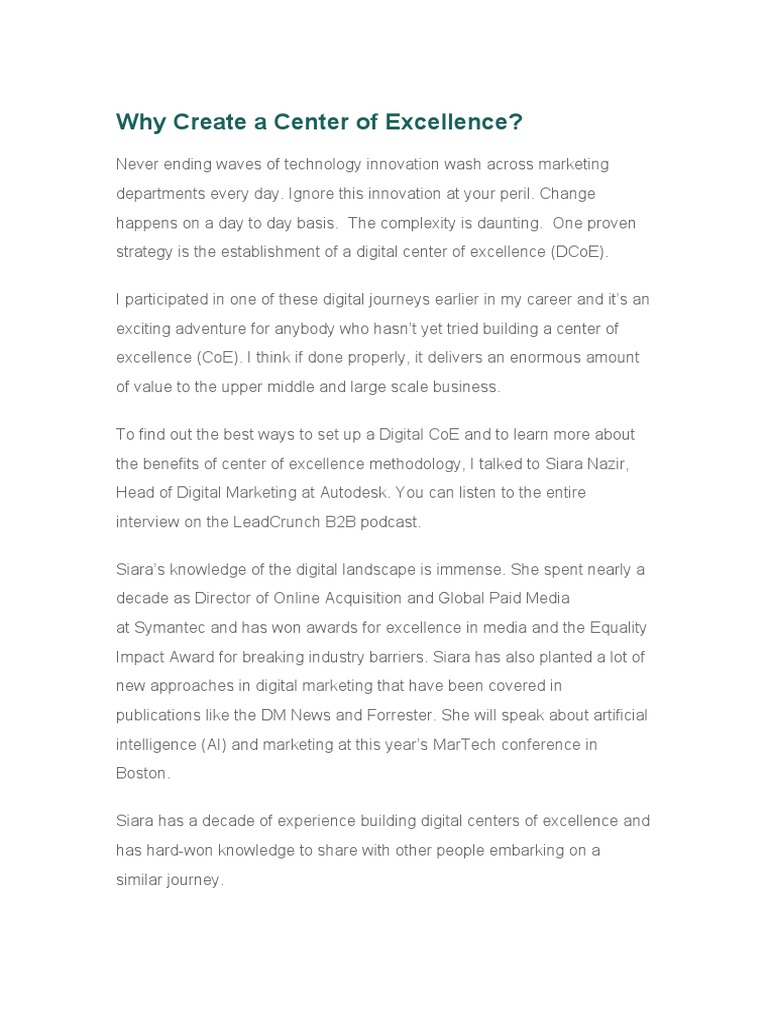 Why Create a Center of Excellence?

Never ending waves of technology innovation wash across marketing departments every day. Ignore this innovation at your peril. Change happens on a day to day basis. The complexity is daunting. One proven strategy is the establishment of a digital center of excellence (DCoE).

I participated in one of these digital journeys earlier in my career and it's an exciting adventure for anybody who hasn't yet tried building a center of excellence (CoE). I think if done properly, it delivers an enormous amount of value to the upper middle and large scale business.

To find out the best ways to set up a Digital CoE and to learn more about the benefits of center of excellence methodology, I talked to Siara Nazir, Head of Digital Marketing at Autodesk. You can listen to the entire interview on the LeadCrunch B2B podcast.

Siara's knowledge of the digital landscape is immense. She spent nearly a decade as Director of Online Acquisition and Global Paid Media at Symantec and has won awards for excellence in media and the Equality Impact Award for breaking industry barriers. Siara has also planted a lot of new approaches in digital marketing that have been covered in publications like the DM News and Forrester. She will speak about artificial intelligence (AI) and marketing at this year's MarTech conference in Boston.

Siara has a decade of experience building digital centers of excellence and has hard-won knowledge to share with other people embarking on a similar journey.